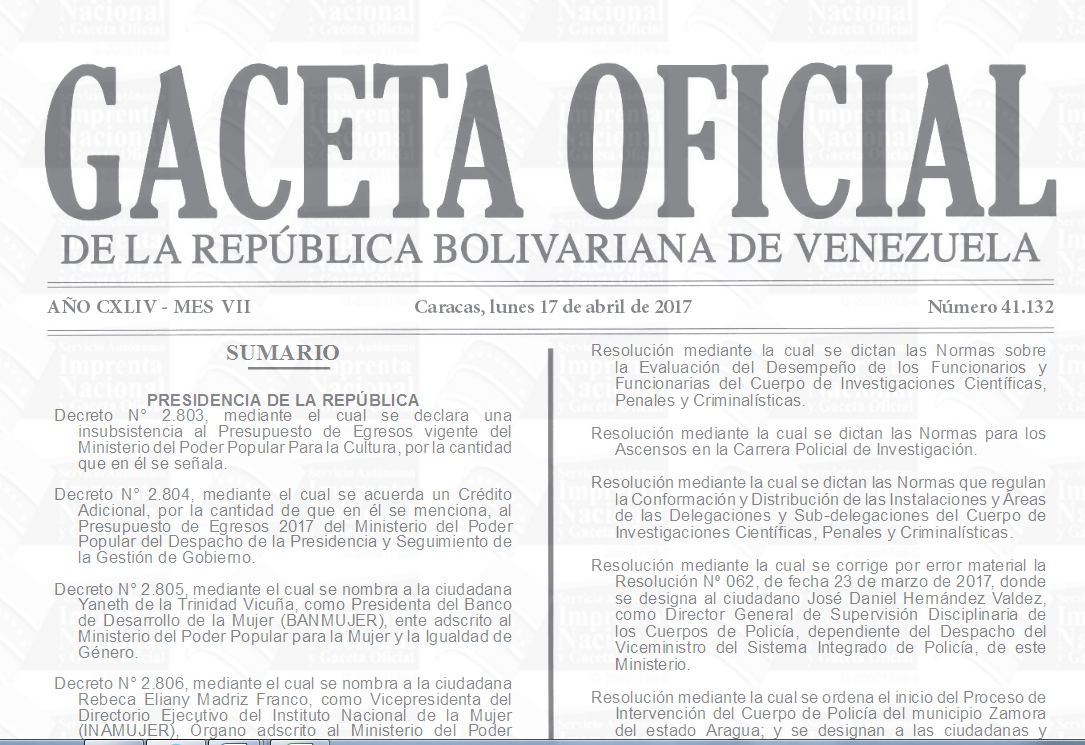 GACETA OFICIAL
DE LA REPÚBLICA BOLIVARIANA DE VENEZUELA

AÑO CXLIV - MES VII

Caracas, lunes 17 de abril de 2017

Número 41.132

SUMARIO

PRESIDENCIA DE LA REPÚBLICA

Decreto N° 2.803, mediante el cual se declara una insubsistencia al Presupuesto de Egresos vigente del Ministerio del Poder Popular Para la Cultura, por la cantidad que en él se señala.

Decreto N° 2.804, mediante el cual se acuerda un Crédito Adicional, por la cantidad de que en él se menciona, al Presupuesto de Egresos 2017 del Ministerio del Poder Popular del Despacho de la Presidencia y Seguimiento de la Gestión de Gobierno.

Decreto N° 2.805, mediante el cual se nombra a la ciudadana Yaneth de la Trinidad Vicuña, como Presidenta del Banco de Desarrollo de la Mujer (BANMUJER), ente adscrito al Ministerio del Poder Popular para la Mujer y la Igualdad de Género.

Decreto N° 2.806, mediante el cual se nombra a la ciudadana Rebeca Eliany Madriz Franco, como Vicepresidenta del Directorio Ejecutivo del Instituto Nacional de la Mujer (INAMUJER), Órgano adscrito al Ministerio del Poder

Resolución mediante la cual se dictan las Normas sobre la Evaluación del Desempeño de los Funcionarios y Funcionarias del Cuerpo de Investigaciones Científicas, Penales y Criminalísticas.

Resolución mediante la cual se dictan las Normas para los Ascensos en la Carrera Policial de Investigación.

Resolución mediante la cual se dictan las Normas que regulan la Conformación y Distribución de las Instalaciones y Áreas de las Delegaciones y Sub-delegaciones del Cuerpo de Investigaciones Científicas, Penales y Criminalísticas.

Resolución mediante la cual se corrige por error material la Resolución Nº 062, de fecha 23 de marzo de 2017, donde se designa al ciudadano José Daniel Hernández Valdez, como Director General de Supervisión Disciplinaria de los Cuerpos de Policía, dependiente del Despacho del Viceministro del Sistema Integrado de Policía, de este Ministerio.

Resolución mediante la cual se ordena el inicio del Proceso de Intervención del Cuerpo de Policía del municipio Zamora del estado Aragua; y se designan a las ciudadanas y